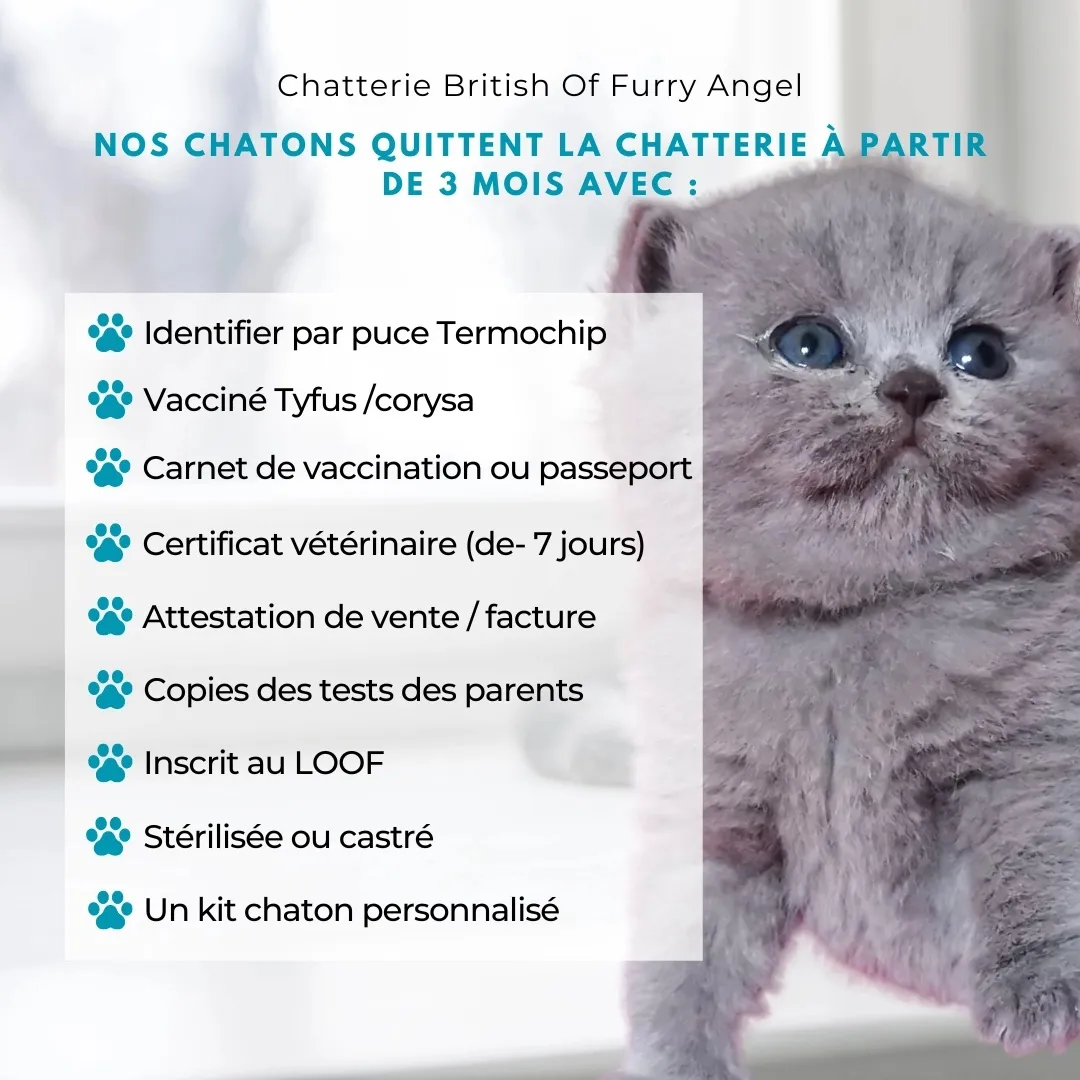 Chatterie British Of Furry Angel

NOS CHATONS QUITTENT LA CHATTERIE À PARTIR DE 3 MOIS AVEC :

Identifier par puce Termochip

Vacciné Tyfus /corysa

Carnet de vaccination ou passeport

Certificat vétérinaire (de- 7 jours)

Attestation de vente / facture

Copies des tests des parents

Inscrit au LOOF

Stérilisée ou castré

Un kit chaton personnalisé